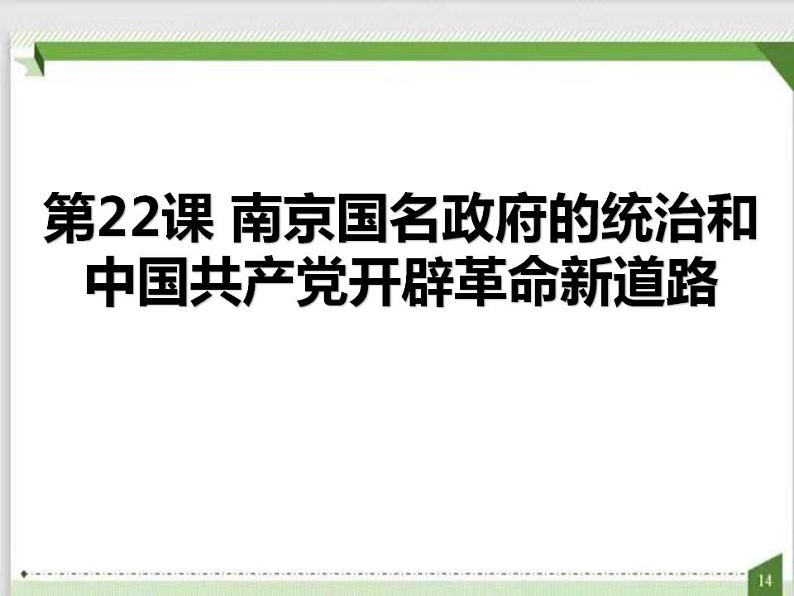 第22课 南京国名政府的统治和中国共产党开辟革命新道路

14